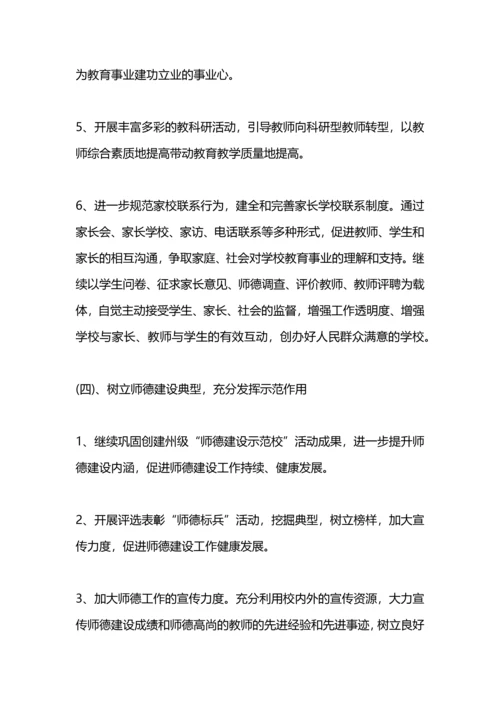 为教育事业建功立业的事业心。

5、开展丰富多彩的教科研活动，引导教师向科研型教师转型，以教师综合素质地提高带动教育教学质量地提高。

6、进一步规范家校联系行为，建全和完善家长学校联系制度。通过家长会、家长学校、家访、电话联系等多种形式，促进教师、学生和家长的相互沟通，争取家庭、社会对学校教育事业的理解和支持。继续以学生问卷、征求家长意见、师德调查、评价教师、教师评聘为载体，自觉主动接受学生、家长、社会的监督，增强工作透明度、增强学校与家长、教师与学生的有效互动，创办好人民群众满意的学校。

(四)、树立师德建设典型，充分发挥示范作用

1、继续巩固创建州级“师德建设示范校”活动成果，进一步提升师德建设内涵，促进师德建设工作持续、健康发展。

2、开展评选表彰“师德标兵”活动，挖掘典型，树立榜样，加大宣传力度，促进师德建设工作健康发展。

3、加大师德工作的宣传力度。充分利用校内外的宣传资源，大力宣传师德建设成绩和师德高尚的教师的先进经验和先进事迹，树立良好